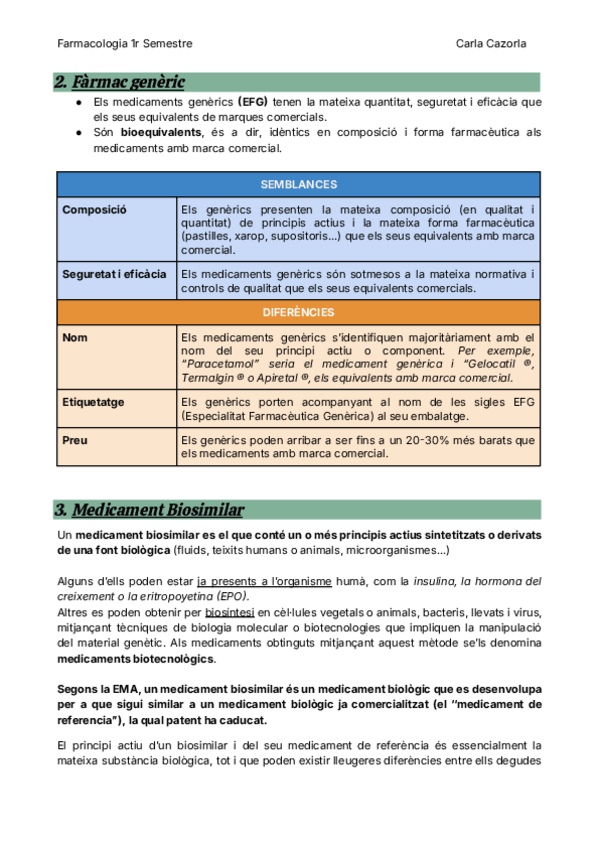 Farmacologia 1r Semestre

Carla Cazorla

2. Fàrmac genèric

● Els medicaments genèrics (EFG) tenen la mateixa quantitat, seguretat i eficàcia que els seus equivalents de marques comercials.
● Són bioequivalents, és a dir, idèntics en composició i forma farmacèutica als medicaments amb marca comercial.

| SEMBLANCES | |
|---|---|
| Composició | Els genèrics presenten la mateixa composició (en qualitat i quantitat) de principis actius i la mateixa forma farmacèutica (pastilles, xarop, supositoris...) que els seus equivalents amb marca comercial. |
| Seguretat i eficàcia | Els medicaments genèrics són sotmesos a la mateixa normativa i controls de qualitat que els seus equivalents comercials. |
| DIFERÈNCIES | |
| Nom | Els medicaments genèrics s'identifiquen majoritàriament amb el nom del seu principi actiu o component. Per exemple, "Paracetamol" seria el medicament genèrica i "Gelocatil ®, Termalgin ® o Apiretal ®, els equivalents amb marca comercial. |
| Etiquetatge | Els genèrics porten acompanyant al nom de les sigles EFG (Especialitat Farmacèutica Genèrica) al seu embalatge. |
| Preu | Els genèrics poden arribar a ser fins a un 20-30% més barats que els medicaments amb marca comercial. |

3. Medicament Biosimilar

Un medicament biosimilar es el que conté un o més principis actius sintetitzats o derivats de una font biològica (fluids, teixits humans o animals, microorganismes...)

Alguns d'ells poden estar ja presents a l'organisme humà, com la insulina, la hormona del creixement o la eritropoyetina (EPO).
Altres es poden obtenir per biosíntesi en cèl·lules vegetals o animals, bacteris, llevats i virus, mitjançant tècniques de biologia molecular o biotecnologies que impliquen la manipulació del material genètic. Als medicaments obtinguts mitjançant aquest mètode se'ls denomina medicaments biotecnològics.

Segons la EMA, un medicament biosimilar és un medicament biològic que es desenvolupa per a que sigui similar a un medicament biològic ja comercialitzat (el "medicament de referencia"), la qual patent ha caducat.

El principi actiu d'un biosimilar i del seu medicament de referència és essencialment la mateixa substància biològica, tot i que poden existir lleugeres diferències entre ells degudes